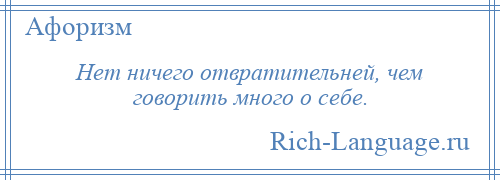 Афоризм

Нет ничего отвратительней, чем говорить много о себе.

Rich-Language.ru